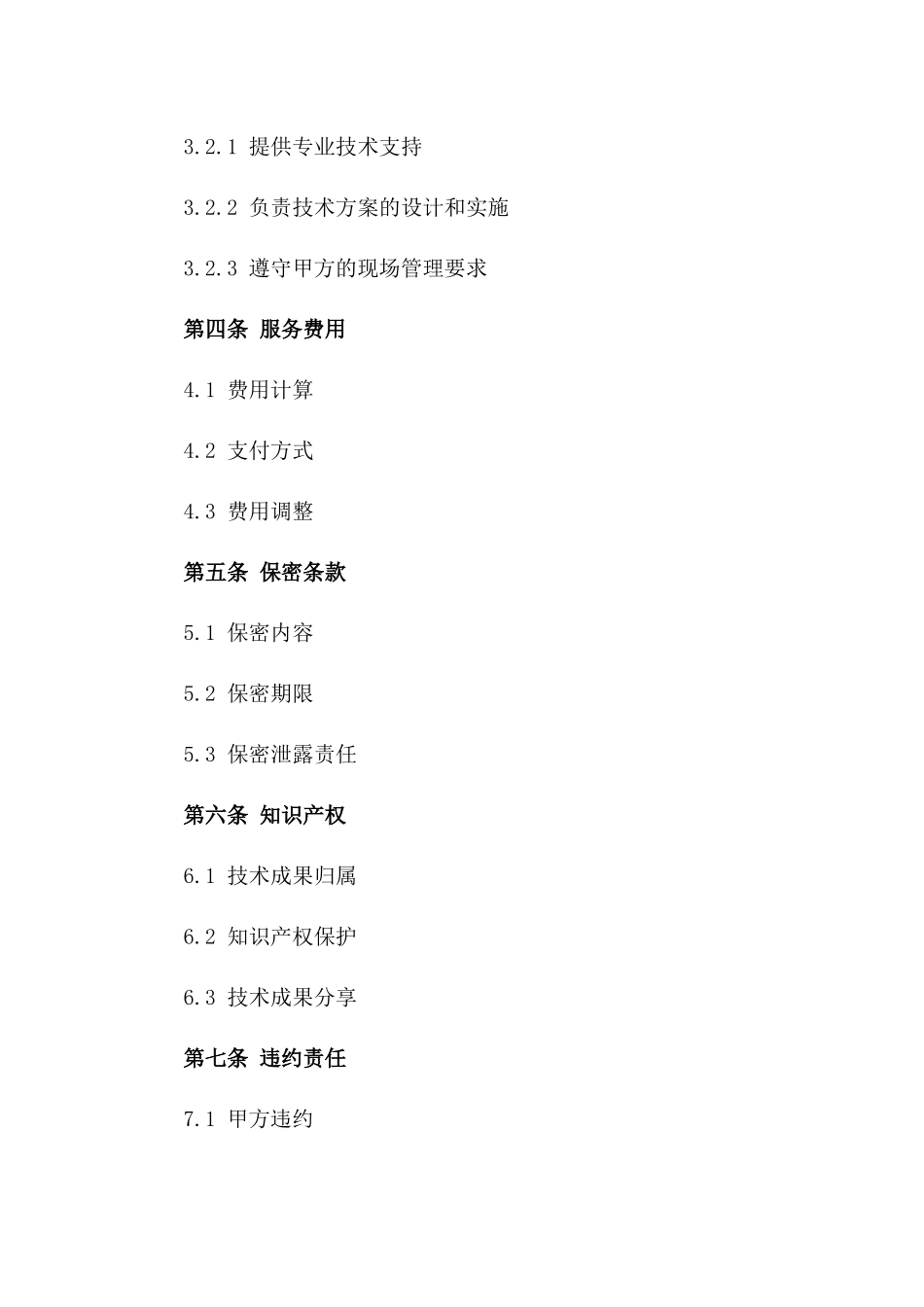 3.2.1 提供专业技术支持

3.2.2 负责技术方案的设计和实施

3.2.3 遵守甲方的现场管理要求

第四条 服务费用

4.1 费用计算

4.2 支付方式

4.3 费用调整

第五条 保密条款

5.1 保密内容

5.2 保密期限

5.3 保密泄露责任

第六条 知识产权

6.1 技术成果归属

6.2 知识产权保护

6.3 技术成果分享

第七条 违约责任

7.1 甲方违约